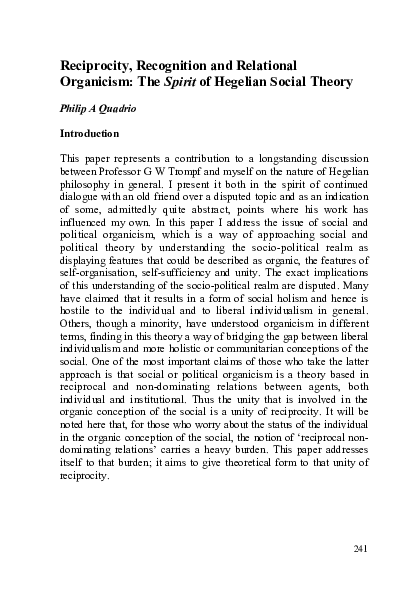 Reciprocity, Recognition and Relational Organicism: The Spirit of Hegelian Social Theory

Philip A Quadrio

Introduction

This paper represents a contribution to a longstanding discussion between Professor G W Trompf and myself on the nature of Hegelian philosophy in general. I present it both in the spirit of continued dialogue with an old friend over a disputed topic and as an indication of some, admittedly quite abstract, points where his work has influenced my own. In this paper I address the issue of social and political organicism, which is a way of approaching social and political theory by understanding the socio-political realm as displaying features that could be described as organic, the features of self-organisation, self-sufficiency and unity. The exact implications of this understanding of the socio-political realm are disputed. Many have claimed that it results in a form of social holism and hence is hostile to the individual and to liberal individualism in general. Others, though a minority, have understood organicism in different terms, finding in this theory a way of bridging the gap between liberal individualism and more holistic or communitarian conceptions of the social. One of the most important claims of those who take the latter approach is that social or political organicism is a theory based in reciprocal and non-dominating relations between agents, both individual and institutional. Thus the unity that is involved in the organic conception of the social is a unity of reciprocity. It will be noted here that, for those who worry about the status of the individual in the organic conception of the social, the notion of 'reciprocal non-dominating relations' carries a heavy burden. This paper addresses itself to that burden; it aims to give theoretical form to that unity of reciprocity.

241